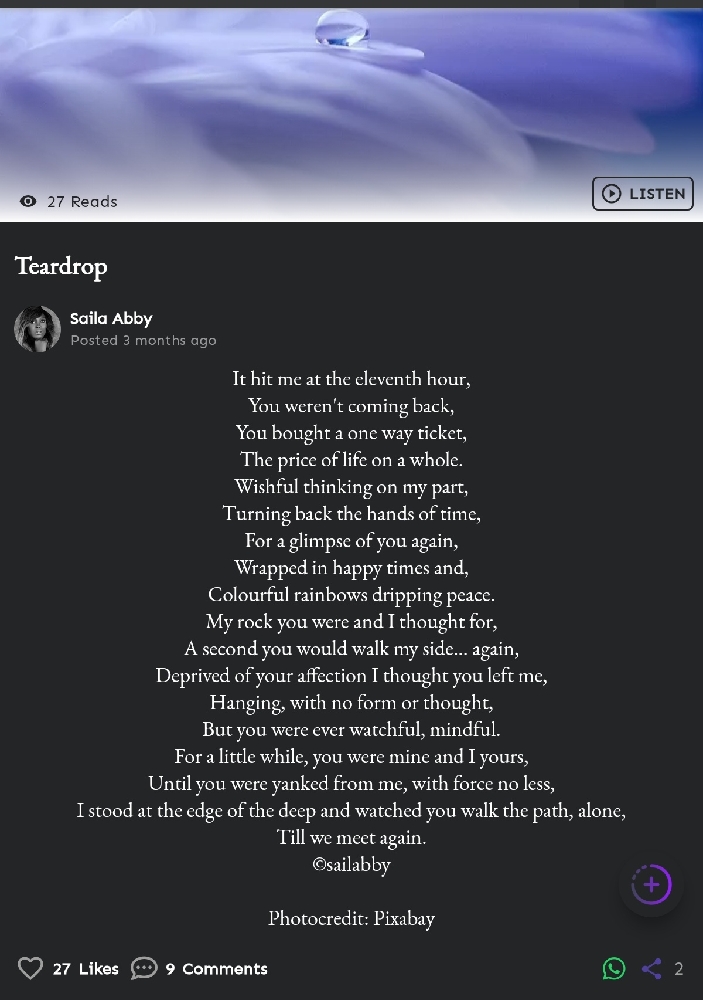 27 Reads

LISTEN

Teardrop

Saila Abby
Posted 3 months ago

It hit me at the eleventh hour,
You weren't coming back,
You bought a one way ticket,
The price of life on a whole.
Wishful thinking on my part,
Turning back the hands of time,
For a glimpse of you again,
Wrapped in happy times and,
Colourful rainbows dripping peace.
My rock you were and I thought for,
A second you would walk my side... again,
Deprived of your affection I thought you left me,
Hanging, with no form or thought,
But you were ever watchful, mindful.
For a little while, you were mine and I yours,
Until you were yanked from me, with force no less,
I stood at the edge of the deep and watched you walk the path, alone,
Till we meet again.
©sailabby

Photocredit: Pixabay

27 Likes 9 Comments 2